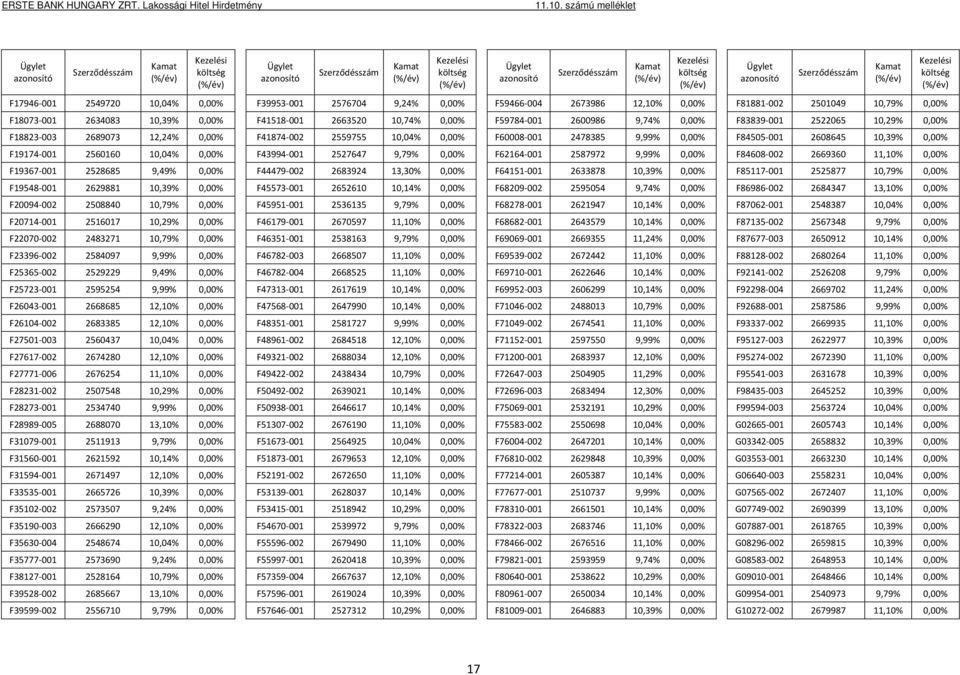 ERSTE BANK HUNGARY ZRT. Lakossági Hitel Hirdetmény 11.10. számú melléklet

| Ügylet azonosító | Szerződésszám | Kamat (%/év) | Kezelési költség (%/év) |
|---|---|---|---|
| F17946-001 | 2549720 | 10,04% | 0,00% |
| F18073-001 | 2634083 | 10,39% | 0,00% |
| F18823-003 | 2689073 | 12,24% | 0,00% |
| F19174-001 | 2560160 | 10,04% | 0,00% |
| F19367-001 | 2528685 | 9,49% | 0,00% |
| F19548-001 | 2629881 | 10,39% | 0,00% |
| F20094-002 | 2508840 | 10,79% | 0,00% |
| F20714-001 | 2516017 | 10,29% | 0,00% |
| F22070-002 | 2483271 | 10,79% | 0,00% |
| F23396-002 | 2584097 | 9,99% | 0,00% |
| F25365-002 | 2529229 | 9,49% | 0,00% |
| F25723-001 | 2595254 | 9,99% | 0,00% |
| F26043-001 | 2668685 | 12,10% | 0,00% |
| F26104-002 | 2683385 | 12,10% | 0,00% |
| F27501-003 | 2560437 | 10,04% | 0,00% |
| F27617-002 | 2674280 | 12,10% | 0,00% |
| F27771-006 | 2676254 | 11,10% | 0,00% |
| F28231-002 | 2507548 | 10,29% | 0,00% |
| F28273-001 | 2534740 | 9,99% | 0,00% |
| F28989-005 | 2688070 | 13,10% | 0,00% |
| F31079-001 | 2511913 | 9,79% | 0,00% |
| F31560-001 | 2621592 | 10,14% | 0,00% |
| F31594-001 | 2671497 | 12,10% | 0,00% |
| F33535-001 | 2665726 | 10,39% | 0,00% |
| F35102-002 | 2573507 | 9,24% | 0,00% |
| F35190-003 | 2666290 | 12,10% | 0,00% |
| F35630-004 | 2548674 | 10,04% | 0,00% |
| F35777-001 | 2573690 | 9,24% | 0,00% |
| F38127-001 | 2528164 | 10,79% | 0,00% |
| F39528-002 | 2685667 | 13,10% | 0,00% |
| F39599-002 | 2556710 | 9,79% | 0,00% |

| Ügylet azonosító | Szerződésszám | Kamat (%/év) | Kezelési költség (%/év) |
|---|---|---|---|
| F39953-001 | 2576704 | 9,24% | 0,00% |
| F41518-001 | 2663520 | 10,74% | 0,00% |
| F41874-002 | 2559755 | 10,04% | 0,00% |
| F43994-001 | 2527647 | 9,79% | 0,00% |
| F44479-002 | 2683924 | 13,30% | 0,00% |
| F45573-001 | 2652610 | 10,14% | 0,00% |
| F45951-001 | 2536135 | 9,79% | 0,00% |
| F46179-001 | 2670597 | 11,10% | 0,00% |
| F46351-001 | 2538163 | 9,79% | 0,00% |
| F46782-003 | 2668507 | 11,10% | 0,00% |
| F46782-004 | 2668525 | 11,10% | 0,00% |
| F47313-001 | 2617619 | 10,14% | 0,00% |
| F47568-001 | 2647990 | 10,14% | 0,00% |
| F48351-001 | 2581727 | 9,99% | 0,00% |
| F48961-002 | 2684518 | 12,10% | 0,00% |
| F49321-002 | 2688034 | 12,10% | 0,00% |
| F49422-002 | 2438434 | 10,79% | 0,00% |
| F50492-002 | 2639021 | 10,14% | 0,00% |
| F50938-001 | 2646617 | 10,14% | 0,00% |
| F51307-002 | 2676190 | 11,10% | 0,00% |
| F51673-001 | 2564925 | 10,04% | 0,00% |
| F51873-001 | 2679653 | 12,10% | 0,00% |
| F52191-002 | 2672650 | 11,10% | 0,00% |
| F53139-001 | 2628037 | 10,14% | 0,00% |
| F53415-001 | 2518942 | 10,29% | 0,00% |
| F54670-001 | 2539972 | 9,79% | 0,00% |
| F55596-002 | 2679490 | 11,10% | 0,00% |
| F55997-001 | 2620418 | 10,39% | 0,00% |
| F57359-004 | 2667637 | 12,10% | 0,00% |
| F57596-001 | 2619024 | 10,39% | 0,00% |
| F57646-001 | 2527312 | 10,29% | 0,00% |

| Ügylet azonosító | Szerződésszám | Kamat (%/év) | Kezelési költség (%/év) |
|---|---|---|---|
| F59466-004 | 2673986 | 12,10% | 0,00% |
| F59784-001 | 2600986 | 9,74% | 0,00% |
| F60008-001 | 2478385 | 9,99% | 0,00% |
| F62164-001 | 2587972 | 9,99% | 0,00% |
| F64151-001 | 2633878 | 10,39% | 0,00% |
| F68209-002 | 2595054 | 9,74% | 0,00% |
| F68278-001 | 2621947 | 10,14% | 0,00% |
| F68682-001 | 2643579 | 10,14% | 0,00% |
| F69069-001 | 2669355 | 11,24% | 0,00% |
| F69539-002 | 2672442 | 11,10% | 0,00% |
| F69710-001 | 2622646 | 10,14% | 0,00% |
| F69952-003 | 2606299 | 10,14% | 0,00% |
| F71046-002 | 2488013 | 10,79% | 0,00% |
| F71049-002 | 2674541 | 11,10% | 0,00% |
| F71152-001 | 2597550 | 9,99% | 0,00% |
| F71200-001 | 2683937 | 12,10% | 0,00% |
| F72647-003 | 2504905 | 11,29% | 0,00% |
| F72696-003 | 2683494 | 12,30% | 0,00% |
| F75069-001 | 2532191 | 10,29% | 0,00% |
| F75583-002 | 2550698 | 10,04% | 0,00% |
| F76004-002 | 2647201 | 10,14% | 0,00% |
| F76810-002 | 2629848 | 10,39% | 0,00% |
| F77214-001 | 2605387 | 10,14% | 0,00% |
| F77677-001 | 2510737 | 9,99% | 0,00% |
| F78310-001 | 2661501 | 10,14% | 0,00% |
| F78322-003 | 2683746 | 11,10% | 0,00% |
| F78466-002 | 2676516 | 11,10% | 0,00% |
| F79821-001 | 2593959 | 9,74% | 0,00% |
| F80640-001 | 2538622 | 10,29% | 0,00% |
| F80961-007 | 2650034 | 10,14% | 0,00% |
| F81009-001 | 2646883 | 10,39% | 0,00% |

| Ügylet azonosító | Szerződésszám | Kamat (%/év) | Kezelési költség (%/év) |
|---|---|---|---|
| F81881-002 | 2501049 | 10,79% | 0,00% |
| F83839-001 | 2522065 | 10,29% | 0,00% |
| F84505-001 | 2608645 | 10,39% | 0,00% |
| F84608-002 | 2669360 | 11,10% | 0,00% |
| F85117-001 | 2525877 | 10,79% | 0,00% |
| F86986-002 | 2684347 | 13,10% | 0,00% |
| F87062-001 | 2548387 | 10,04% | 0,00% |
| F87135-002 | 2567348 | 9,79% | 0,00% |
| F87677-003 | 2650912 | 10,14% | 0,00% |
| F88128-002 | 2680264 | 11,10% | 0,00% |
| F92141-002 | 2526208 | 9,79% | 0,00% |
| F92298-004 | 2669702 | 11,24% | 0,00% |
| F92688-001 | 2587586 | 9,99% | 0,00% |
| F93337-002 | 2669935 | 11,10% | 0,00% |
| F95127-003 | 2622977 | 10,39% | 0,00% |
| F95274-002 | 2672390 | 11,10% | 0,00% |
| F95541-003 | 2631678 | 10,39% | 0,00% |
| F98435-003 | 2645252 | 10,39% | 0,00% |
| F99594-003 | 2563724 | 10,04% | 0,00% |
| G02665-001 | 2605743 | 10,14% | 0,00% |
| G03342-005 | 2658832 | 10,39% | 0,00% |
| G03553-001 | 2663230 | 10,14% | 0,00% |
| G06640-003 | 2558231 | 10,04% | 0,00% |
| G07565-002 | 2672407 | 11,10% | 0,00% |
| G07749-002 | 2690399 | 13,10% | 0,00% |
| G07887-001 | 2618765 | 10,39% | 0,00% |
| G08296-002 | 2659815 | 10,39% | 0,00% |
| G08583-002 | 2648953 | 10,14% | 0,00% |
| G09010-001 | 2648466 | 10,14% | 0,00% |
| G09954-001 | 2540973 | 9,79% | 0,00% |
| G10272-002 | 2679987 | 11,10% | 0,00% |

17